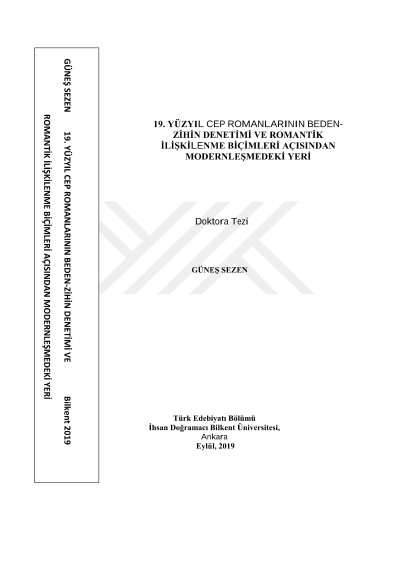 GÜNEŞ SEZEN 19. YÜZYIL CEP ROMANLARININ BEDEN-ZİHİN DENETİMİ VE ROMANTİK İLİŞKİLENME BİÇİMLERİ AÇISINDAN MODERNLEŞMEDEKİ YERİ Bilkent 2019

19. YÜZYIL CEP ROMANLARININ BEDEN-ZİHİN DENETİMİ VE ROMANTİK İLİŞKİLENME BİÇİMLERİ AÇISINDAN MODERNLEŞMEDEKİ YERİ

Doktora Tezi

GÜNEŞ SEZEN

Türk Edebiyatı Bölümü
İhsan Doğramacı Bilkent Üniversitesi,
Ankara
Eylül, 2019